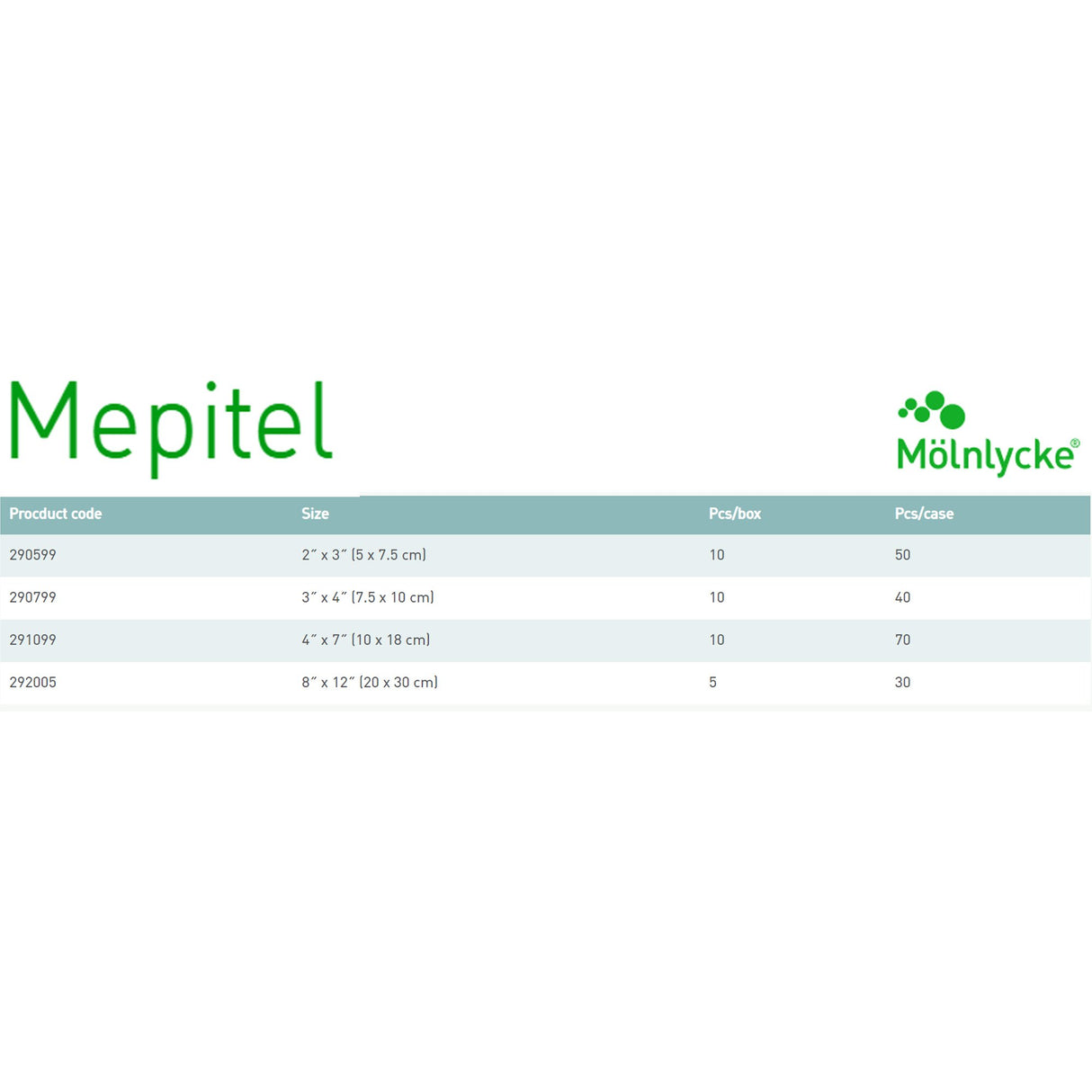 Mepitel

Mölnlycke®

| Procduct code | Size | Pcs/box | Pcs/case |
|---|---|---|---|
| 290599 | 2" x 3" (5 x 7.5 cm) | 10 | 50 |
| 290799 | 3" x 4" (7.5 x 10 cm) | 10 | 40 |
| 291099 | 4" x 7" (10 x 18 cm) | 10 | 70 |
| 292005 | 8" x 12" (20 x 30 cm) | 5 | 30 |